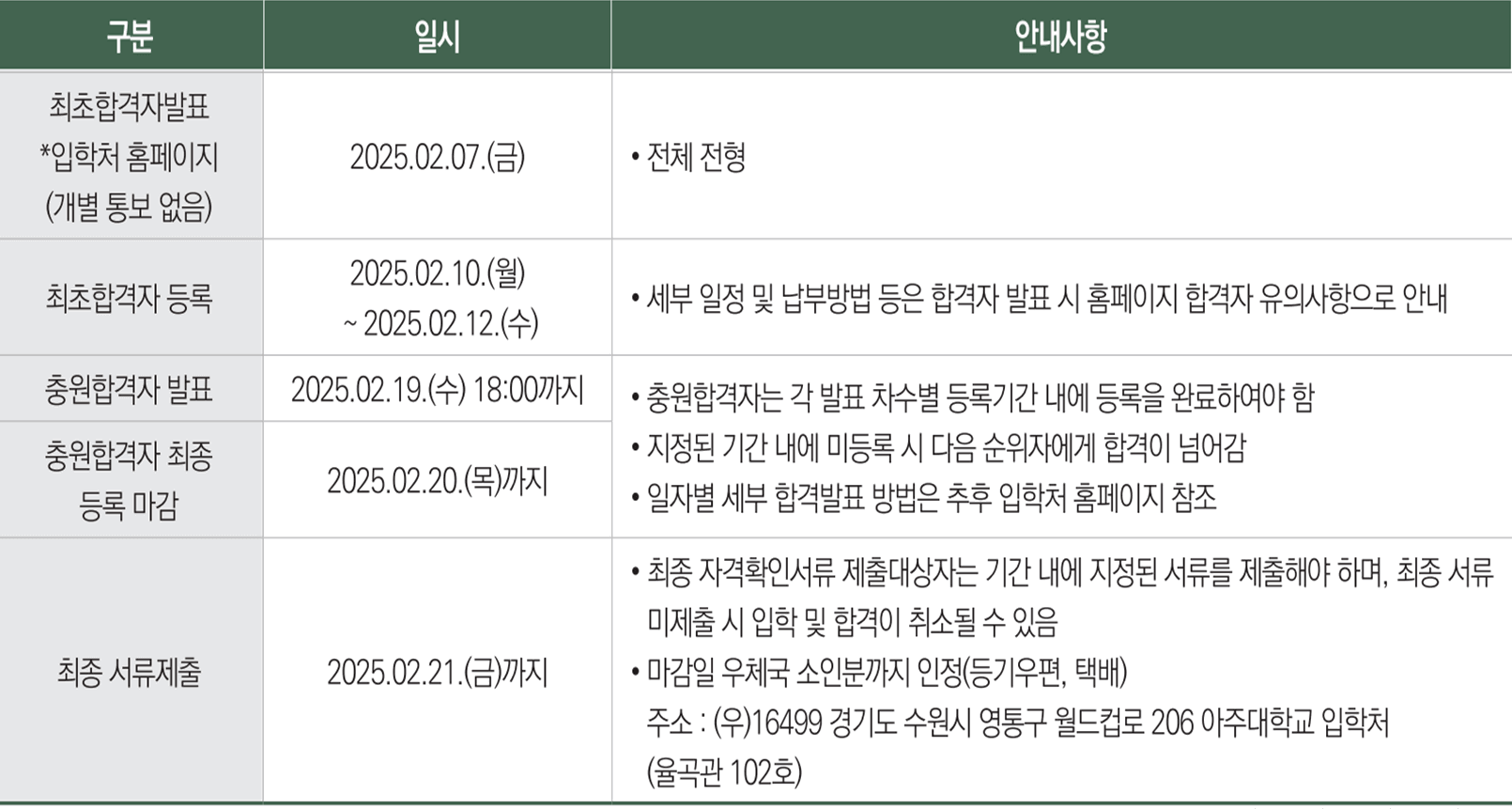 | 구분 | 일시 | 안내사항 |
|---|---|---|
| 최초합격자발표 *입학처 홈페이지 (개별 통보 없음) | 2025.02.07.(금) | • 전체 전형 |
| 최초합격자 등록 | 2025.02.10.(월) ~ 2025.02.12.(수) | • 세부 일정 및 납부방법 등은 합격자 발표 시 홈페이지 합격자 유의사항으로 안내 |
| 충원합격자 발표 | 2025.02.19.(수) 18:00까지 | • 충원합격자는 각 발표 차수별 등록기간 내에 등록을 완료하여야 함 • 지정된 기간 내에 미등록 시 다음 순위자에게 합격이 넘어감 • 일자별 세부 합격발표 방법은 추후 입학처 홈페이지 참조 |
| 충원합격자 최종 등록 마감 | 2025.02.20.(목)까지 | |
| 최종 서류제출 | 2025.02.21.(금)까지 | • 최종 자격확인서류 제출대상자는 기간 내에 지정된 서류를 제출해야 하며, 최종 서류 미제출 시 입학 및 합격이 취소될 수 있음 • 마감일 우체국 소인분까지 인정(등기우편, 택배) 주소 : (우)16499 경기도 수원시 영통구 월드컵로 206 아주대학교 입학처 (율곡관 102호) |